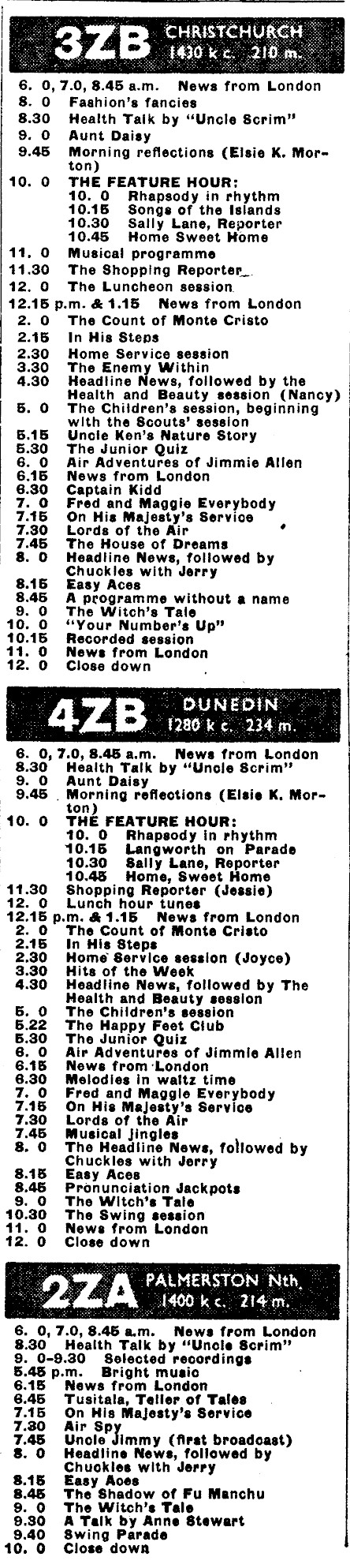 3ZB CHRISTCHURCH 1430 k c. 210 m.

6. 0, 7.0, 8.45 a.m. News from London
8. 0 Fashion's fancies
8.30 Health Talk by "Uncle Scrim"
9. 0 Aunt Daisy
9.45 Morning reflections (Elsie K. Morton)
10. 0 THE FEATURE HOUR:
10. 0 Rhapsody in rhythm
10.15 Songs of the Islands
10.30 Sally Lane, Reporter
10.45 Home Sweet Home
11. 0 Musical programme
11.30 The Shopping Reporter
12. 0 The Luncheon session
12.15 p.m. & 1.15 News from London
2. 0 The Count of Monte Cristo
2.15 In His Steps
2.30 Home Service session
3.30 The Enemy Within
4.30 Headline News, followed by the Health and Beauty session (Nancy)
5. 0 The Children's session, beginning with the Scouts' session
5.15 Uncle Ken's Nature Story
5.30 The Junior Quiz
6. 0 Air Adventures of Jimmie Allen
6.15 News from London
6.30 Captain Kidd
7. 0 Fred and Maggie Everybody
7.15 On His Majesty's Service
7.30 Lords of the Air
7.45 The House of Dreams
8. 0 Headline News, followed by Chuckles with Jerry
8.15 Easy Aces
8.45 A programme without a name
9. 0 The Witch's Tale
10. 0 "Your Number's Up"
10.15 Recorded session
11. 0 News from London
12. 0 Close down

4ZB DUNEDIN 1280 k c. 234 m.

6. 0, 7.0, 8.45 a.m. News from London
8.30 Health Talk by "Uncle Scrim"
9. 0 Aunt Daisy
9.45 Morning reflections (Elsie K. Morton)
10. 0 THE FEATURE HOUR:
10. 0 Rhapsody in rhythm
10.15 Langworth on Parade
10.30 Sally Lane, Reporter
10.45 Home, Sweet Home
11.30 Shopping Reporter (Jessie)
12. 0 Lunch hour tunes
12.15 p.m. & 1.15 News from London
2. 0 The Count of Monte Cristo
2.15 In His Steps
2.30 Home Service session (Joyce)
3.30 Hits of the Week
4.30 Headline News, followed by The Health and Beauty session
5. 0 The Children's session
5.22 The Happy Feet Club
5.30 The Junior Quiz
6. 0 Air Adventures of Jimmie Allen
6.15 News from London
6.30 Melodies in waltz time
7. 0 Fred and Maggie Everybody
7.15 On His Majesty's Service
7.30 Lords of the Air
7.45 Musical Jingles
8. 0 The Headline News, followed by Chuckles with Jerry
8.15 Easy Aces
8.45 Pronunciation Jackpots
9. 0 The Witch's Tale
10.30 The Swing session
11. 0 News from London
12. 0 Close down

2ZA PALMERSTON Nth. 1400 k c. 214 m.

6. 0, 7.0, 8.45 a.m. News from London
8.30 Health Talk by "Uncle Scrim"
9. 0-9.30 Selected recordings
5.45 p.m. Bright music
6.15 News from London
6.45 Tusitala, Teller of Tales
7.15 On His Majesty's Service
7.30 Air Spy
7.45 Uncle Jimmy (first broadcast)
8. 0 Headline News, followed by Chuckles with Jerry
8.15 Easy Aces
8.45 The Shadow of Fu Manchu
9. 0 The Witch's Tale
9.30 A Talk by Anne Stewart
9.40 Swing Parade
10. 0 Close down